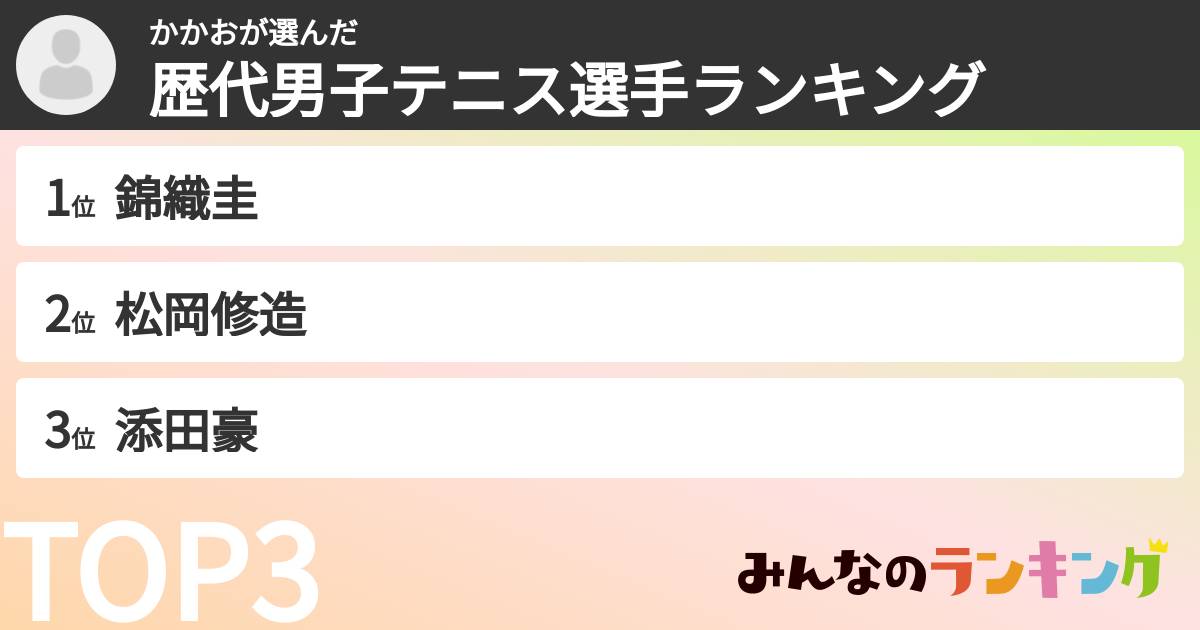 かかおが選んだ
歴代男子テニス選手ランキング

1位 錦織圭

2位 松岡修造

3位 添田豪

TOP3

みんなのランキング